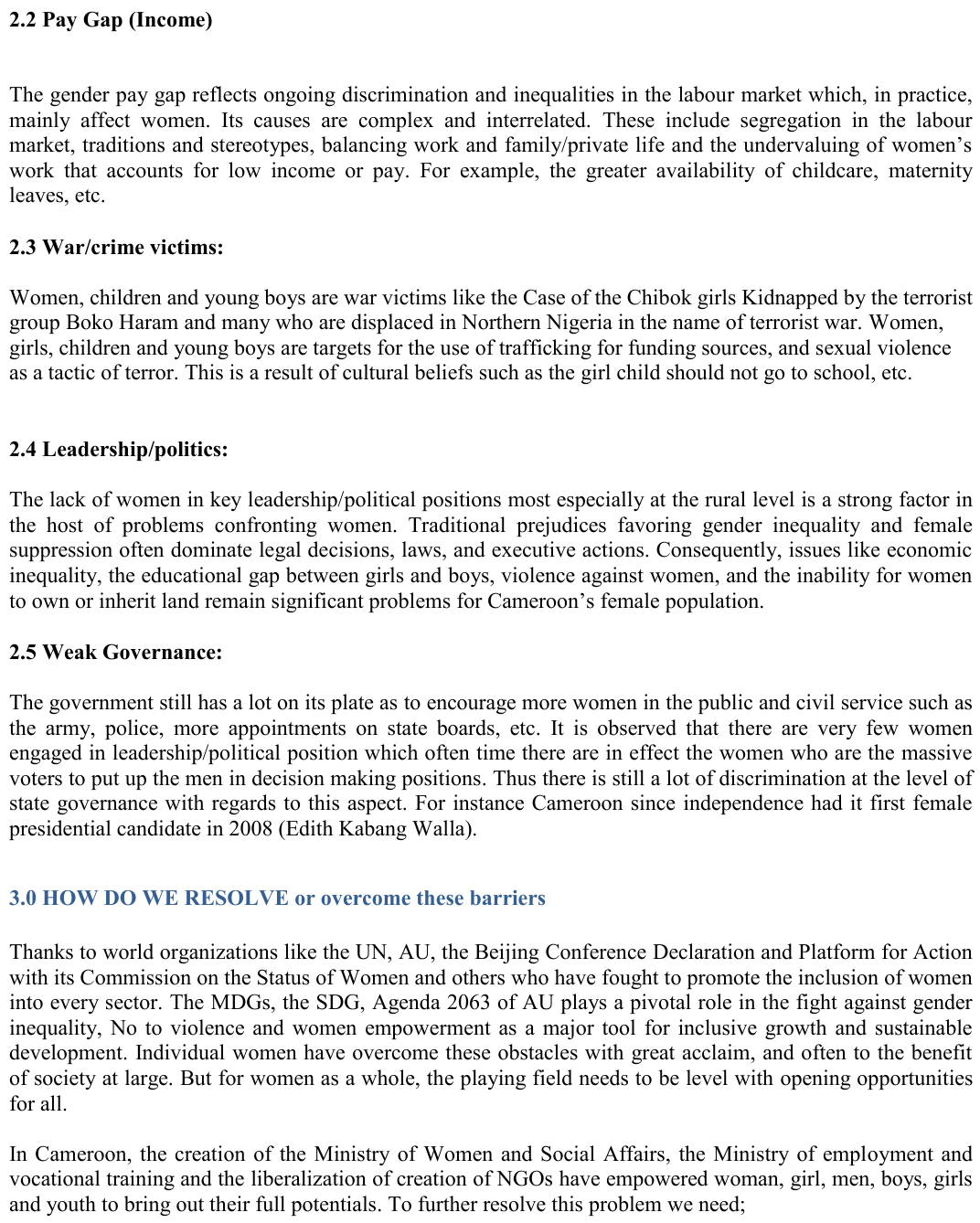 2.2 Pay Gap (Income)

The gender pay gap reflects ongoing discrimination and inequalities in the labour market which, in practice, mainly affect women. Its causes are complex and interrelated. These include segregation in the labour market, traditions and stereotypes, balancing work and family/private life and the undervaluing of women's work that accounts for low income or pay. For example, the greater availability of childcare, maternity leaves, etc.

2.3 War/crime victims:

Women, children and young boys are war victims like the Case of the Chibok girls Kidnapped by the terrorist group Boko Haram and many who are displaced in Northern Nigeria in the name of terrorist war. Women, girls, children and young boys are targets for the use of trafficking for funding sources, and sexual violence as a tactic of terror. This is a result of cultural beliefs such as the girl child should not go to school, etc.

2.4 Leadership/politics:

The lack of women in key leadership/political positions most especially at the rural level is a strong factor in the host of problems confronting women. Traditional prejudices favoring gender inequality and female suppression often dominate legal decisions, laws, and executive actions. Consequently, issues like economic inequality, the educational gap between girls and boys, violence against women, and the inability for women to own or inherit land remain significant problems for Cameroon's female population.

2.5 Weak Governance:

The government still has a lot on its plate as to encourage more women in the public and civil service such as the army, police, more appointments on state boards, etc. It is observed that there are very few women engaged in leadership/political position which often time there are in effect the women who are the massive voters to put up the men in decision making positions. Thus there is still a lot of discrimination at the level of state governance with regards to this aspect. For instance Cameroon since independence had it first female presidential candidate in 2008 (Edith Kabang Walla).

3.0 HOW DO WE RESOLVE or overcome these barriers

Thanks to world organizations like the UN, AU, the Beijing Conference Declaration and Platform for Action with its Commission on the Status of Women and others who have fought to promote the inclusion of women into every sector. The MDGs, the SDG, Agenda 2063 of AU plays a pivotal role in the fight against gender inequality, No to violence and women empowerment as a major tool for inclusive growth and sustainable development. Individual women have overcome these obstacles with great acclaim, and often to the benefit of society at large. But for women as a whole, the playing field needs to be level with opening opportunities for all.

In Cameroon, the creation of the Ministry of Women and Social Affairs, the Ministry of employment and vocational training and the liberalization of creation of NGOs have empowered woman, girl, men, boys, girls and youth to bring out their full potentials. To further resolve this problem we need;